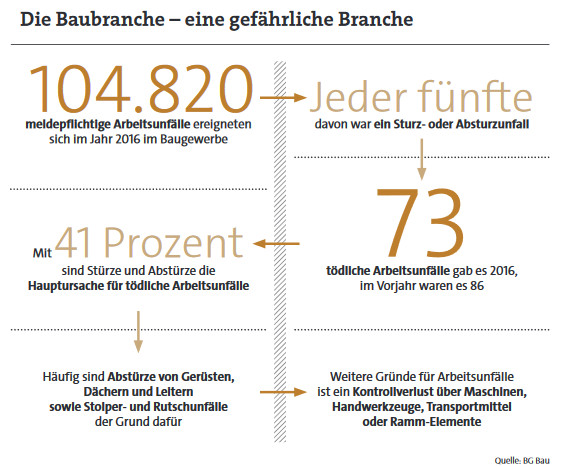 Die Baubranche – eine gefährliche Branche

104.820
meldepflichtige Arbeitsunfälle ereigneten sich im Jahr 2016 im Baugewerbe

Jeder fünfte
davon war ein Sturz- oder Absturzunfall

73
tödliche Arbeitsunfälle gab es 2016, im Vorjahr waren es 86

Mit 41 Prozent
sind Stürze und Abstürze die Hauptursache für tödliche Arbeitsunfälle

Häufig sind Abstürze von Gerüsten, Dächern und Leitern sowie Stolper- und Rutschunfälle der Grund dafür

Weitere Gründe für Arbeitsunfälle ist ein Kontrollverlust über Maschinen, Handwerkzeuge, Transportmittel oder Ramm-Elemente

Quelle: BG Bau